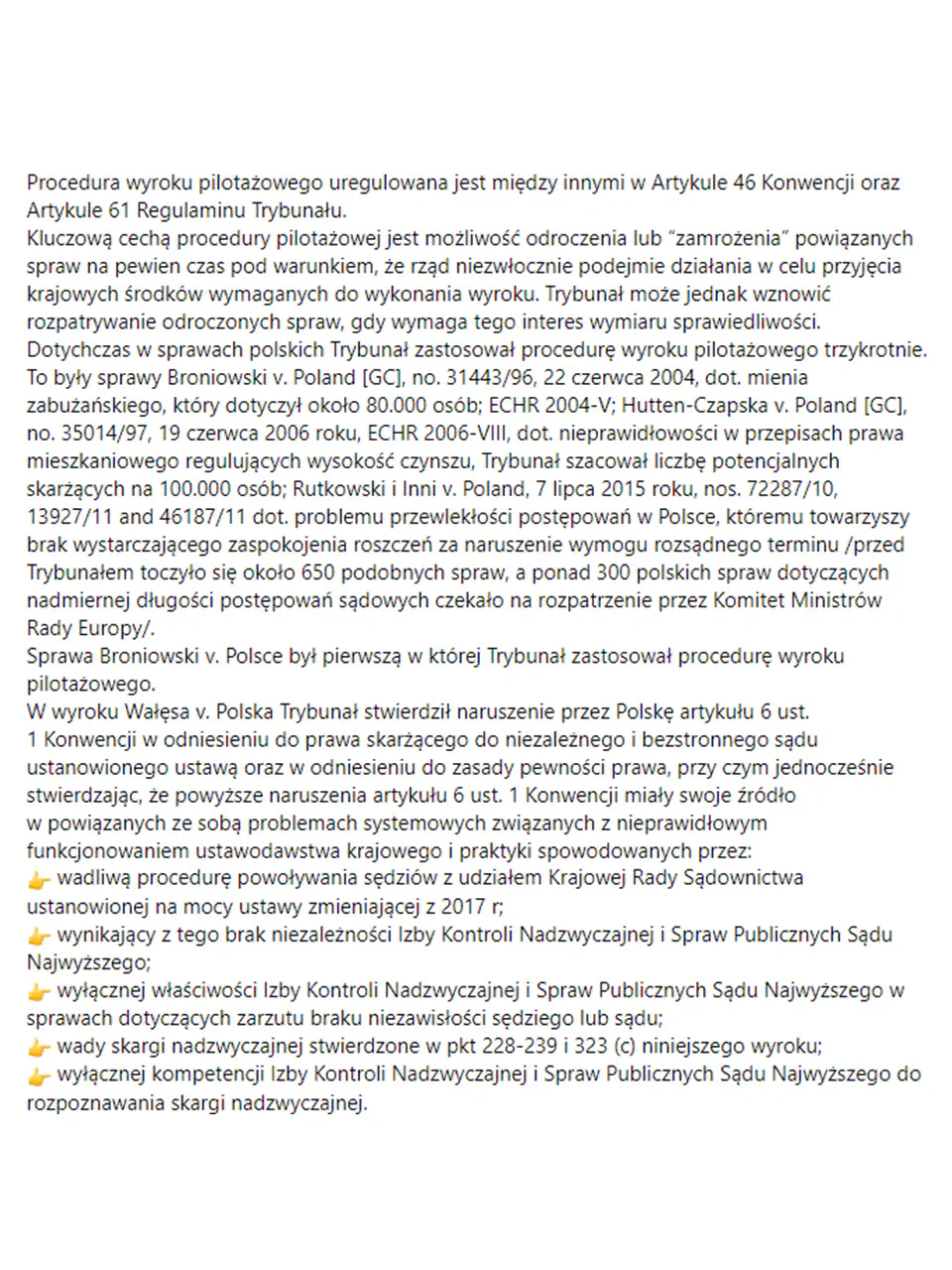 Procedura wyroku pilotażowego uregulowana jest między innymi w Artykule 46 Konwencji oraz Artykule 61 Regulaminu Trybunału.
Kluczową cechą procedury pilotażowej jest możliwość odroczenia lub "zamrożenia" powiązanych spraw na pewien czas pod warunkiem, że rząd niezwłocznie podejmie działania w celu przyjęcia krajowych środków wymaganych do wykonania wyroku. Trybunał może jednak wznowić rozpatrywanie odroczonych spraw, gdy wymaga tego interes wymiaru sprawiedliwości.
Dotychczas w sprawach polskich Trybunał zastosował procedurę wyroku pilotażowego trzykrotnie. To były sprawy Broniowski v. Poland [GC], no. 31443/96, 22 czerwca 2004, dot. mienia zabużańskiego, który dotyczył około 80.000 osób; ECHR 2004-V; Hutten-Czapska v. Poland [GC], no. 35014/97, 19 czerwca 2006 roku, ECHR 2006-VIII, dot. nieprawidłowości w przepisach prawa mieszkaniowego regulujących wysokość czynszu, Trybunał szacował liczbę potencjalnych skarżących na 100.000 osób; Rutkowski i Inni v. Poland, 7 lipca 2015 roku, nos. 72287/10, 13927/11 and 46187/11 dot. problemu przewlekłości postępowań w Polsce, któremu towarzyszy brak wystarczającego zaspokojenia roszczeń za naruszenie wymogu rozsądnego terminu /przed Trybunałem toczyło się około 650 podobnych spraw, a ponad 300 polskich spraw dotyczących nadmiernej długości postępowań sądowych czekało na rozpatrzenie przez Komitet Ministrów Rady Europy/.
Sprawa Broniowski v. Polsce był pierwszą w której Trybunał zastosował procedurę wyroku pilotażowego.
W wyroku Wałęsa v. Polska Trybunał stwierdził naruszenie przez Polskę artykułu 6 ust. 1 Konwencji w odniesieniu do prawa skarżącego do niezależnego i bezstronnego sądu ustanowionego ustawą oraz w odniesieniu do zasady pewności prawa, przy czym jednocześnie stwierdzając, że powyższe naruszenia artykułu 6 ust. 1 Konwencji miały swoje źródło w powiązanych ze sobą problemach systemowych związanych z nieprawidłowym funkcjonowaniem ustawodawstwa krajowego i praktyki spowodowanych przez:
👉 wadliwą procedurę powoływania sędziów z udziałem Krajowej Rady Sądownictwa ustanowionej na mocy ustawy zmieniającej z 2017 r;
👉 wynikający z tego brak niezależności Izby Kontroli Nadzwyczajnej i Spraw Publicznych Sądu Najwyższego;
👉 wyłącznej właściwości Izby Kontroli Nadzwyczajnej i Spraw Publicznych Sądu Najwyższego w sprawach dotyczących zarzutu braku niezawisłości sędziego lub sądu;
👉 wady skargi nadzwyczajnej stwierdzone w pkt 228-239 i 323 (c) niniejszego wyroku;
👉 wyłącznej kompetencji Izby Kontroli Nadzwyczajnej i Spraw Publicznych Sądu Najwyższego do rozpoznawania skargi nadzwyczajnej.